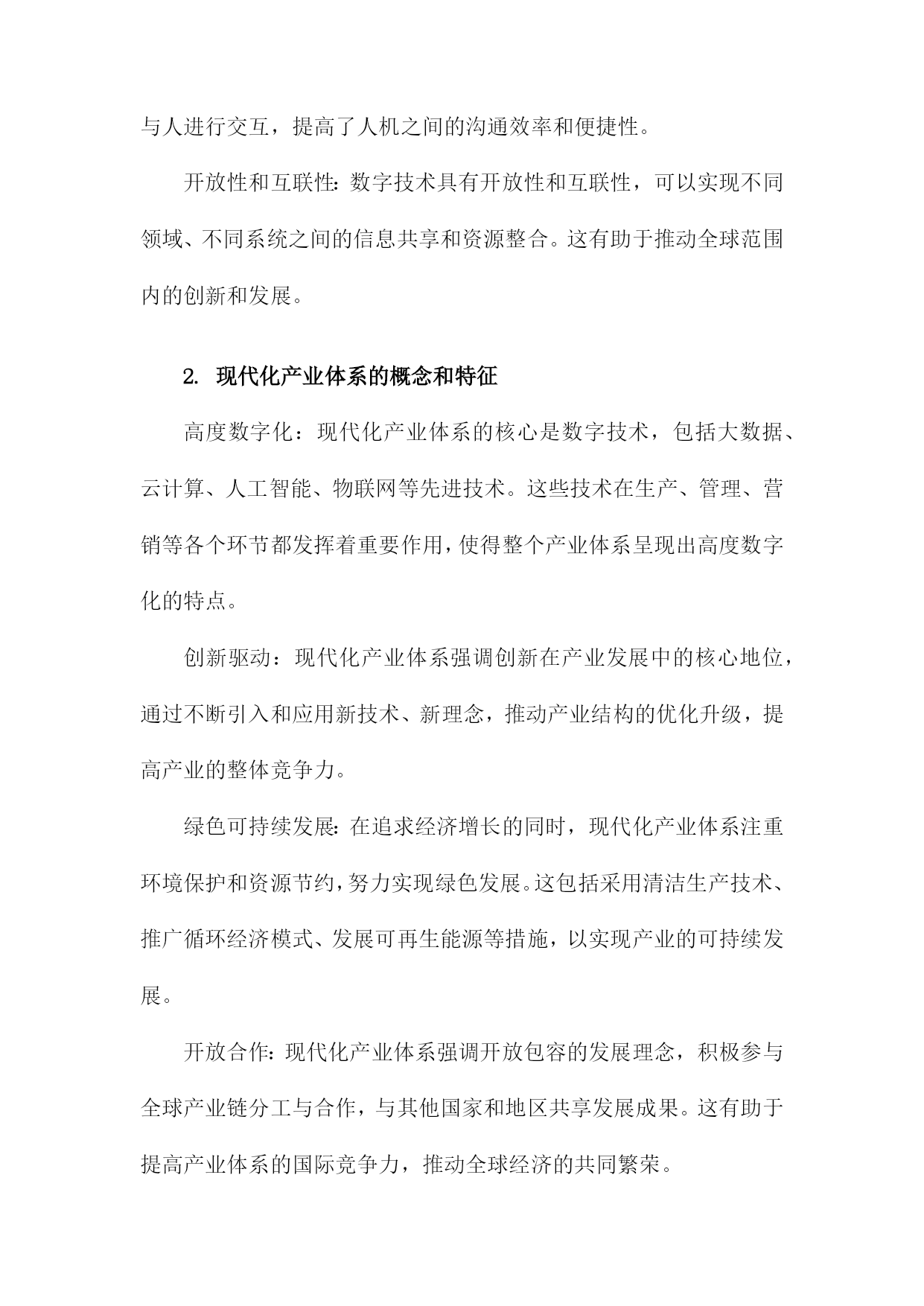 与人进行交互，提高了人机之间的沟通效率和便捷性。

开放性和互联性：数字技术具有开放性和互联性，可以实现不同领域、不同系统之间的信息共享和资源整合。这有助于推动全球范围内的创新和发展。

2. 现代化产业体系的概念和特征

高度数字化：现代化产业体系的核心是数字技术，包括大数据、云计算、人工智能、物联网等先进技术。这些技术在生产、管理、营销等各个环节都发挥着重要作用，使得整个产业体系呈现出高度数字化的特点。

创新驱动：现代化产业体系强调创新在产业发展中的核心地位，通过不断引入和应用新技术、新理念，推动产业结构的优化升级，提高产业的整体竞争力。

绿色可持续发展：在追求经济增长的同时，现代化产业体系注重环境保护和资源节约，努力实现绿色发展。这包括采用清洁生产技术、推广循环经济模式、发展可再生能源等措施，以实现产业的可持续发展。

开放合作：现代化产业体系强调开放包容的发展理念，积极参与全球产业链分工与合作，与其他国家和地区共享发展成果。这有助于提高产业体系的国际竞争力，推动全球经济的共同繁荣。